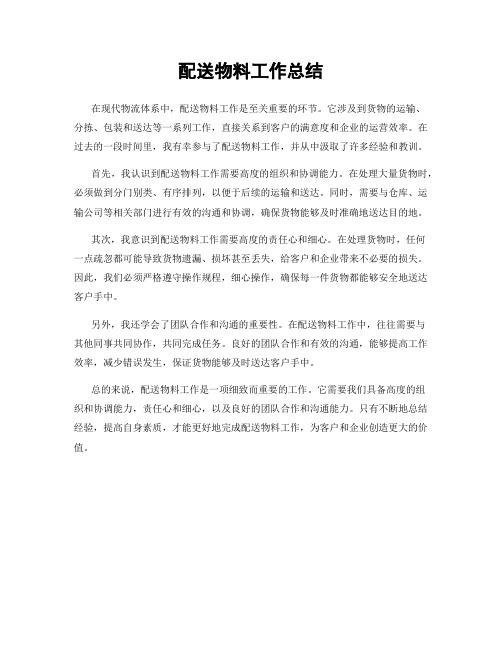 配送物料工作总结

在现代物流体系中，配送物料工作是至关重要的环节。它涉及到货物的运输、分拣、包装和送达等一系列工作，直接关系到客户的满意度和企业的运营效率。在过去的一段时间里，我有幸参与了配送物料工作，并从中汲取了许多经验和教训。

首先，我认识到配送物料工作需要高度的组织和协调能力。在处理大量货物时，必须做到分门别类、有序排列，以便于后续的运输和送达。同时，需要与仓库、运输公司等相关部门进行有效的沟通和协调，确保货物能够及时准确地送达目的地。

其次，我意识到配送物料工作需要高度的责任心和细心。在处理货物时，任何一点疏忽都可能导致货物遗漏、损坏甚至丢失，给客户和企业带来不必要的损失。因此，我们必须严格遵守操作规程，细心操作，确保每一件货物都能够安全地送达客户手中。

另外，我还学会了团队合作和沟通的重要性。在配送物料工作中，往往需要与其他同事共同协作，共同完成任务。良好的团队合作和有效的沟通，能够提高工作效率，减少错误发生，保证货物能够及时送达客户手中。

总的来说，配送物料工作是一项细致而重要的工作，它需要我们具备高度的组织和协调能力，责任心和细心，以及良好的团队合作和沟通能力。只有不断地总结经验，提高自身素质，才能更好地完成配送物料工作，为客户和企业创造更大的价值。